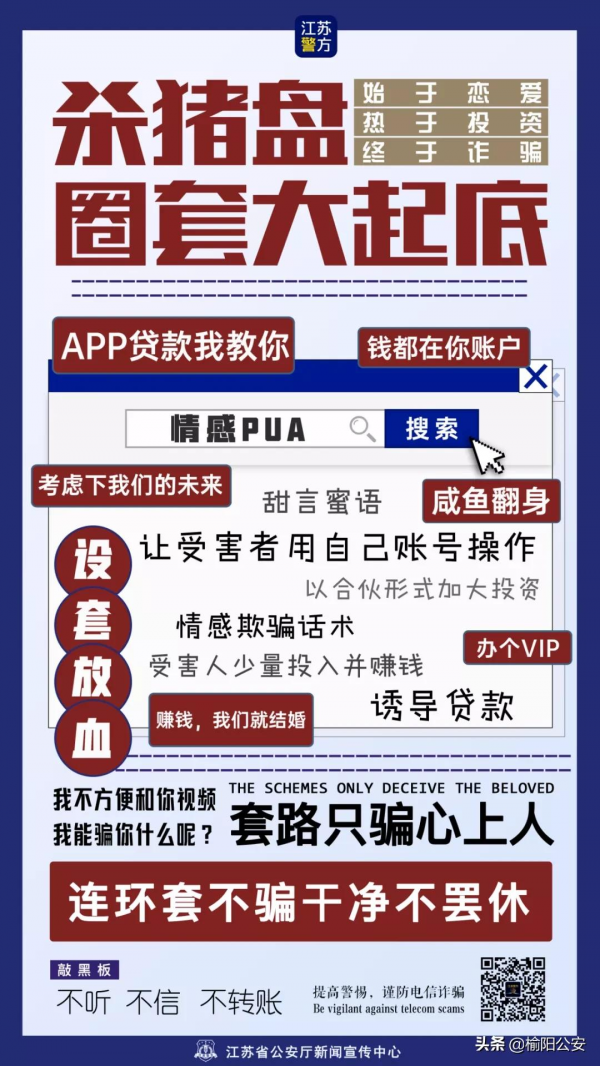 江苏警方

杀猪盘

始于恋爱
热于投资
终于诈骗

圈套大起底

APP贷款我教你

钱都在你账户

情感PUA

搜索

考虑下我们的未来

甜言蜜语

咸鱼翻身

设套放血

让受害者用自己账号操作

以合伙形式加大投资

情感欺骗话术

办个VIP

受害人少量投入并赚钱

赚钱，我们就结婚

诱导贷款

我不方便和你视频
我能骗你什么呢？

THE SCHEMES ONLY DECEIVE THE BELOVED

套路只骗心上人

连环套不骗干净不罢休

敲黑板

不听 不信 不转账

提高警惕，谨防电信诈骗
Be vigilant against telecom scams

江苏省公安厅新闻宣传中心

头条 @榆阳公安